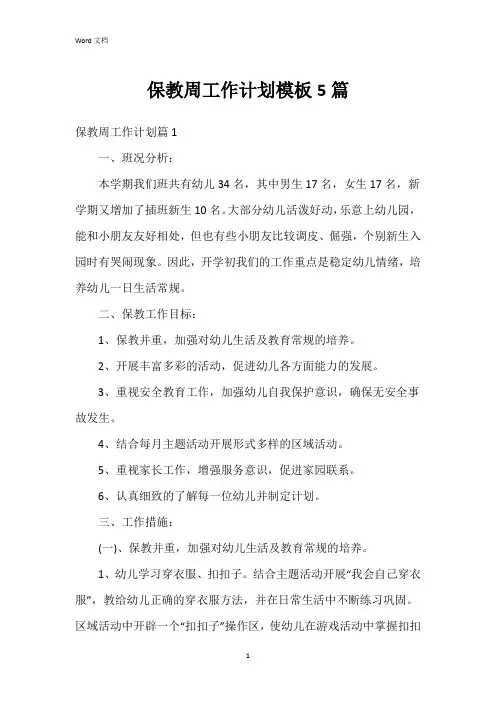 Word 文档

保教周工作计划模板 5 篇

保教周工作计划篇 1

一、班况分析：

本学期我们班共有幼儿 34 名，其中男生 17 名，女生 17 名，新学期又增加了插班新生 10 名。大部分幼儿活泼好动，乐意上幼儿园，能和小朋友友好相处，但也有些小朋友比较调皮、倔强，个别新生入园时有哭闹现象。因此，开学初我们的工作重点是稳定幼儿情绪，培养幼儿一日生活常规。

二、保教工作目标：

1、保教并重，加强对幼儿生活及教育常规的培养。

2、开展丰富多彩的活动，促进幼儿各方面能力的发展。

3、重视安全教育工作，加强幼儿自我保护意识，确保无安全事故发生。

4、结合每月主题活动开展形式多样的区域活动。

5、重视家长工作，增强服务意识，促进家园联系。

6、认真细致的了解每一位幼儿并制定计划。

三、工作措施：

(一)、保教并重，加强对幼儿生活及教育常规的培养。

1、幼儿学习穿衣服、扣扣子。结合主题活动开展“我会自己穿衣服”，教给幼儿正确的穿衣服方法，并在日常生活中不断练习巩固。区域活动中开辟一个“扣扣子”操作区，使幼儿在游戏活动中掌握扣扣

1